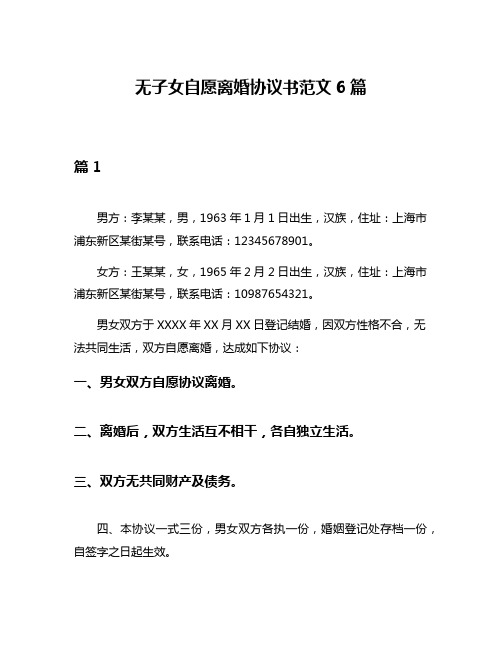 无子女自愿离婚协议书范文 6 篇

篇 1

男方：李某某，男，1963 年 1 月 1 日出生，汉族，住址：上海市浦东新区某街某号，联系电话：12345678901。

女方：王某某，女，1965 年 2 月 2 日出生，汉族，住址：上海市浦东新区某街某号，联系电话：10987654321。

男女双方于 XXXX 年 XX 月 XX 日登记结婚，因双方性格不合，无法共同生活，双方自愿离婚，达成如下协议：

一、男女双方自愿协议离婚。

二、离婚后，双方生活互不相干，各自独立生活。

三、双方无共同财产及债务。

四、本协议一式三份，男女双方各执一份，婚姻登记处存档一份，自签字之日起生效。